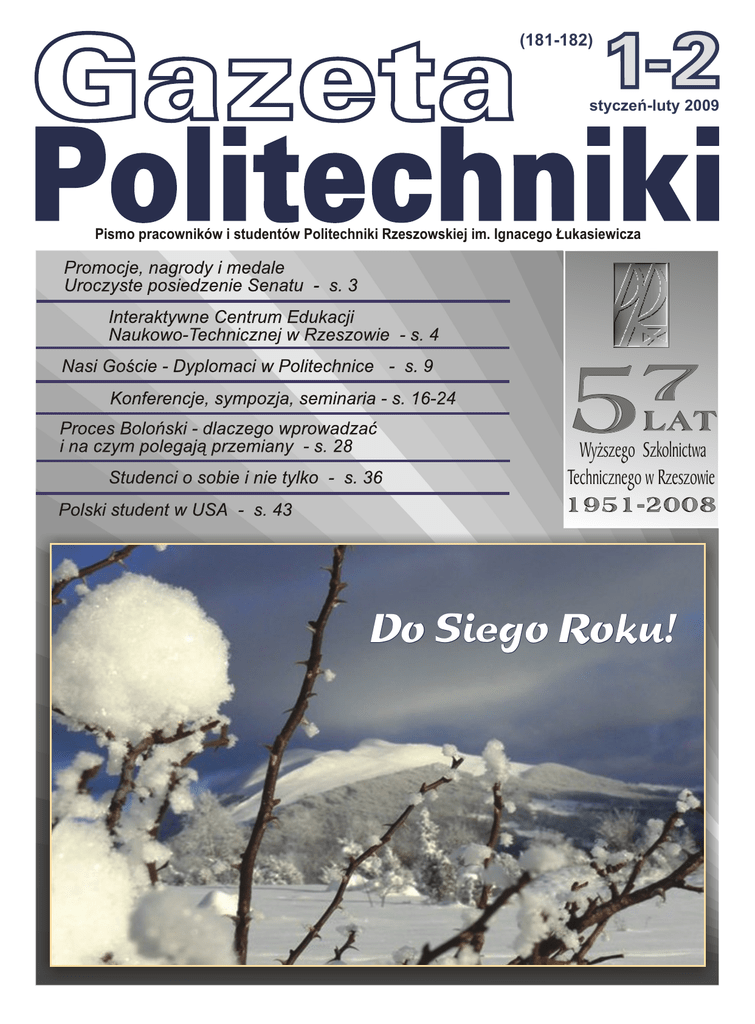 Gazeta

(181-182)

1-2

styczeń-luty 2009

Politechniki

Pismo pracowników i studentów Politechniki Rzeszowskiej im. Ignacego Łukasiewicza

Promocje, nagrody i medale
Uroczyste posiedzenie Senatu - s. 3

Interaktywne Centrum Edukacji
Naukowo-Technicznej w Rzeszowie - s. 4

Nasi Goście - Dyplomaci w Politechnice - s. 9

Konferencje, sympozja, seminaria - s. 16-24

Proces Boloński - dlaczego wprowadzać
i na czym polegają przemiany - s. 28

Studenci o sobie i nie tylko - s. 36

Polski student w USA - s. 43

57 LAT
Wyższego Szkolnictwa
Technicznego w Rzeszowie
1951-2008

Do Siego Roku!